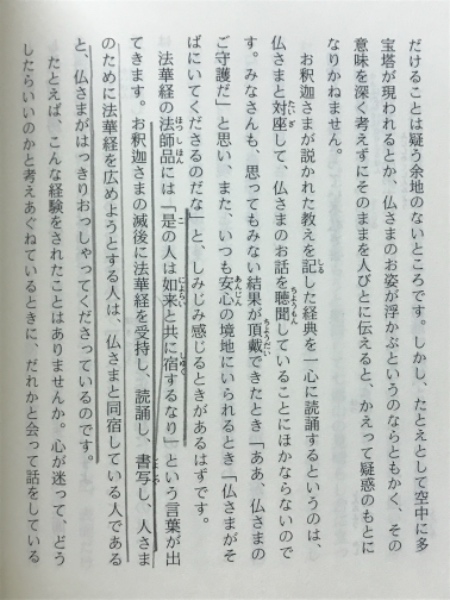 だけることは疑う余地のないところです。しかし、たとえとして空中に多宝塔が現われるとか、仏さまのお姿が浮かぶというのならともかく、その意味を深く考えずにそのままを人びとに伝えると、かえって疑惑のもとになりかねません。

お釈迦さまが説かれた教えを記した経典を一心に読誦するというのは、仏さまと対座して、仏さまのお話を聴聞していることにほかならないのです。みなさんも、思ってもみない結果が頂戴できたとき「ああ、仏さまのご守護だ」と思い、また、いつも安心の境地にいられるとき「仏さまがそばにいてくださるのだな」と、しみじみ感じるときがあるはずです。

法華経の法師品には「是の人は如来と共に宿するなり」という言葉が出てきます。お釈迦さまの滅後に法華経を受持し、読誦し、書写し、人さまのために法華経を広めようとする人は、仏さまと同宿している人であると、仏さまがはっきりおっしゃってくださっているのです。

たとえば、こんな経験をされたことはありませんか。心が迷って、どうしたらいいのかと考えあぐねているときに、だれかと会って話をしている